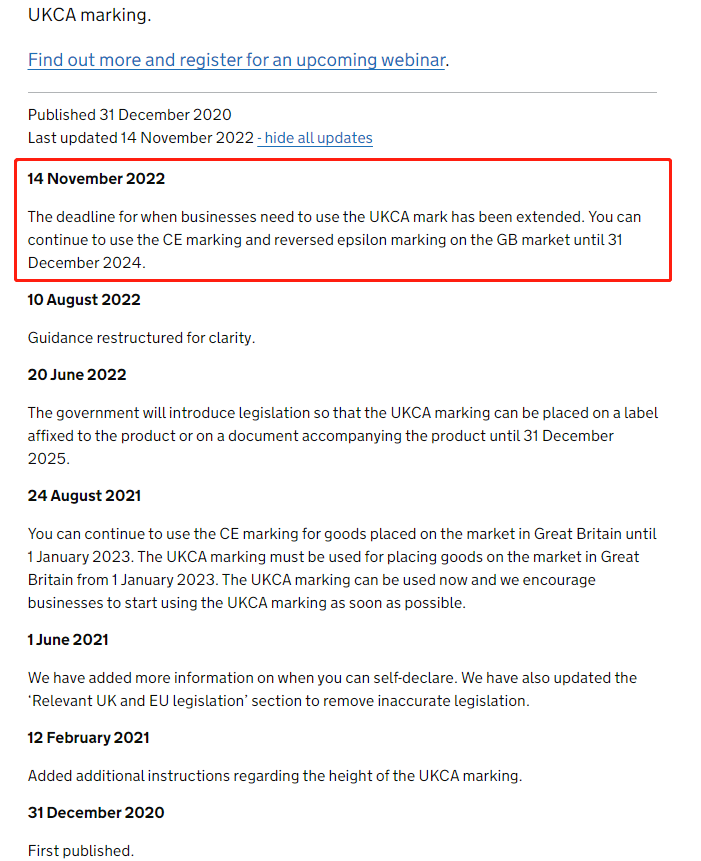 UKCA marking.

Find out more and register for an upcoming webinar.

Published 31 December 2020
Last updated 14 November 2022 - hide all updates

14 November 2022

The deadline for when businesses need to use the UKCA mark has been extended. You can continue to use the CE marking and reversed epsilon marking on the GB market until 31 December 2024.

10 August 2022

Guidance restructured for clarity.

20 June 2022

The government will introduce legislation so that the UKCA marking can be placed on a label affixed to the product or on a document accompanying the product until 31 December 2025.

24 August 2021

You can continue to use the CE marking for goods placed on the market in Great Britain until 1 January 2023. The UKCA marking must be used for placing goods on the market in Great Britain from 1 January 2023. The UKCA marking can be used now and we encourage businesses to start using the UKCA marking as soon as possible.

1 June 2021

We have added more information on when you can self-declare. We have also updated the 'Relevant UK and EU legislation' section to remove inaccurate legislation.

12 February 2021

Added additional instructions regarding the height of the UKCA marking.

31 December 2020

First published.